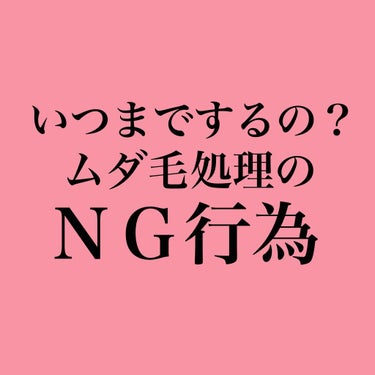 いつまでするの？
ムダ毛処理の
ＮＧ行為